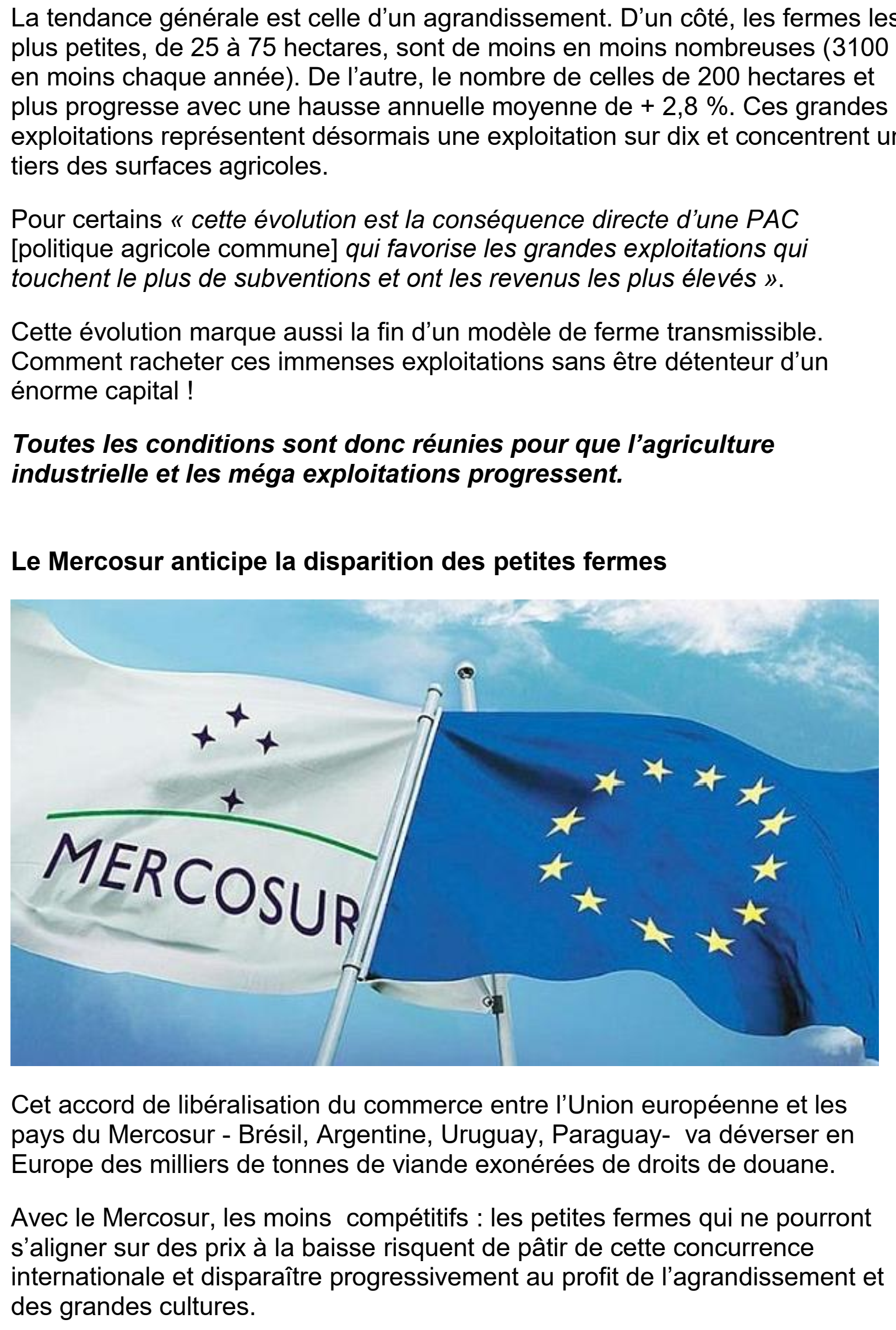 La tendance générale est celle d'un agrandissement. D'un côté, les fermes les plus petites, de 25 à 75 hectares, sont de moins en moins nombreuses (3100 en moins chaque année). De l'autre, le nombre de celles de 200 hectares et plus progresse avec une hausse annuelle moyenne de + 2,8 %. Ces grandes exploitations représentent désormais une exploitation sur dix et concentrent un tiers des surfaces agricoles.

Pour certains « cette évolution est la conséquence directe d'une PAC [politique agricole commune] qui favorise les grandes exploitations qui touchent le plus de subventions et ont les revenus les plus élevés ».

Cette évolution marque aussi la fin d'un modèle de ferme transmissible. Comment racheter ces immenses exploitations sans être détenteur d'un énorme capital !

Toutes les conditions sont donc réunies pour que l'agriculture industrielle et les méga exploitations progressent.

Le Mercosur anticipe la disparition des petites fermes

MERCOSUR

Cet accord de libéralisation du commerce entre l'Union européenne et les pays du Mercosur - Brésil, Argentine, Uruguay, Paraguay- va déverser en Europe des milliers de tonnes de viande exonérées de droits de douane.

Avec le Mercosur, les moins compétitifs : les petites fermes qui ne pourront s'aligner sur des prix à la baisse risquent de pâtir de cette concurrence internationale et disparaître progressivement au profit de l'agrandissement et des grandes cultures.